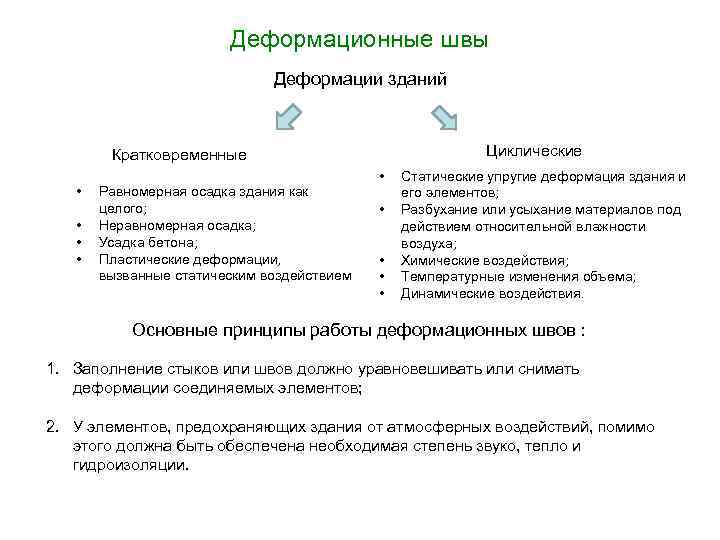 Деформационные швы

Деформации зданий

Кратковременные

• Равномерная осадка здания как целого;
• Неравномерная осадка;
• Усадка бетона;
• Пластические деформации, вызванные статическим воздействием

Циклические

• Статические упругие деформация здания и его элементов;
• Разбухание или усыхание материалов под действием относительной влажности воздуха;
• Химические воздействия;
• Температурные изменения объема;
• Динамические воздействия.

Основные принципы работы деформационных швов :

1. Заполнение стыков или швов должно уравновешивать или снимать деформации соединяемых элементов;

2. У элементов, предохраняющих здания от атмосферных воздействий, помимо этого должна быть обеспечена необходимая степень звуко, тепло и гидроизоляции.